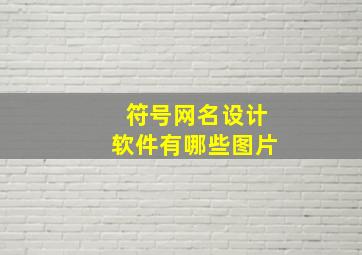 符号网名设计
软件有哪些图片